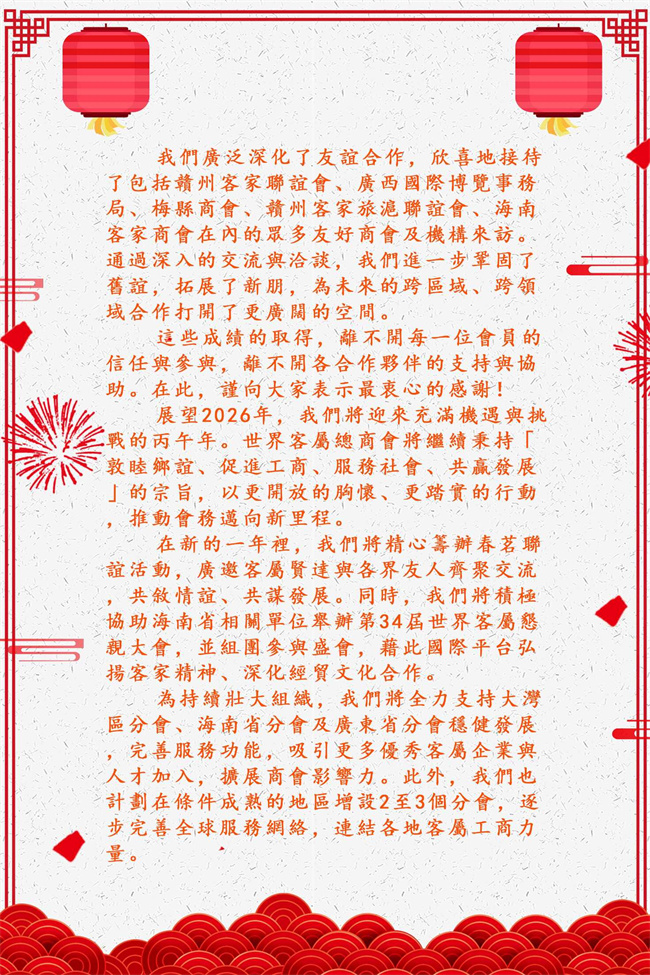 我們廣泛深化了友誼合作，欣喜地接待了包括贛州客家聯誼會、廣西國際博覽事務局、梅縣商會、贛州客家旅滬聯誼會、海南客家商會在內的眾多友好商會及機構來訪。通過深入的交流與洽談，我們進一步鞏固了舊誼，拓展了新朋，為未來的跨區域、跨領域合作打開了更廣闊的空間。

這些成績的取得，離不開每一位會員的信任與參與，離不開各合作夥伴的支持與協助。在此，謹向大家表示最衷心的感謝！

展望2026年，我們將迎來充滿機遇與挑戰的丙午年。世界客屬總商會將繼續秉持「敦睦鄉誼、促進工商、服務社會、共贏發展」的宗旨，以更開放的胸懷、更踏實的行動，推動會務邁向新里程。

在新的一年裡，我們將精心籌辦春茗聯誼活動，廣邀客屬賢達與各界友人齊聚交流，共敘情誼、共謀發展。同時，我們將積極協助海南省相關單位舉辦第34屆世界客屬懇親大會，並組團參與盛會，藉此國際平台弘揚客家精神、深化經貿文化合作。

為持續壯大組織，我們將全力支持大灣區分會、海南省分會及廣東省分會穩健發展，完善服務功能，吸引更多優秀客屬企業與人才加入，擴展商會影響力。此外，我們也計劃在條件成熟的地區增設2至3個分會，逐步完善全球服務網絡，連結各地客屬工商力量。